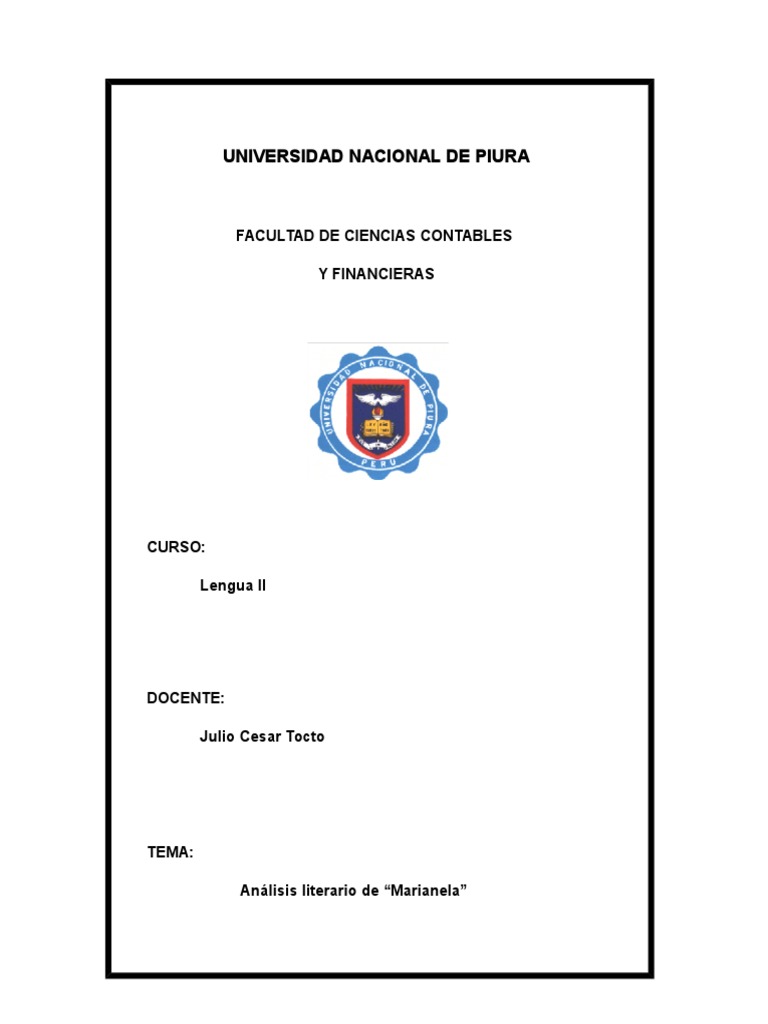 UNIVERSIDAD NACIONAL DE PIURA

FACULTAD DE CIENCIAS CONTABLES

Y FINANCIERAS

UNIVERSIDAD NACIONAL DE PIURA

PERU

CURSO:

Lengua II

DOCENTE:

Julio Cesar Tocto

TEMA:

Análisis literario de “Marianela”